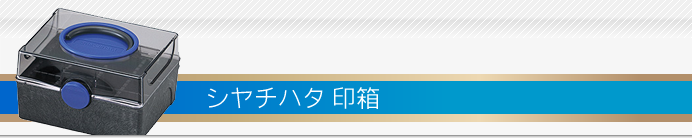 シヤチハタ 印箱